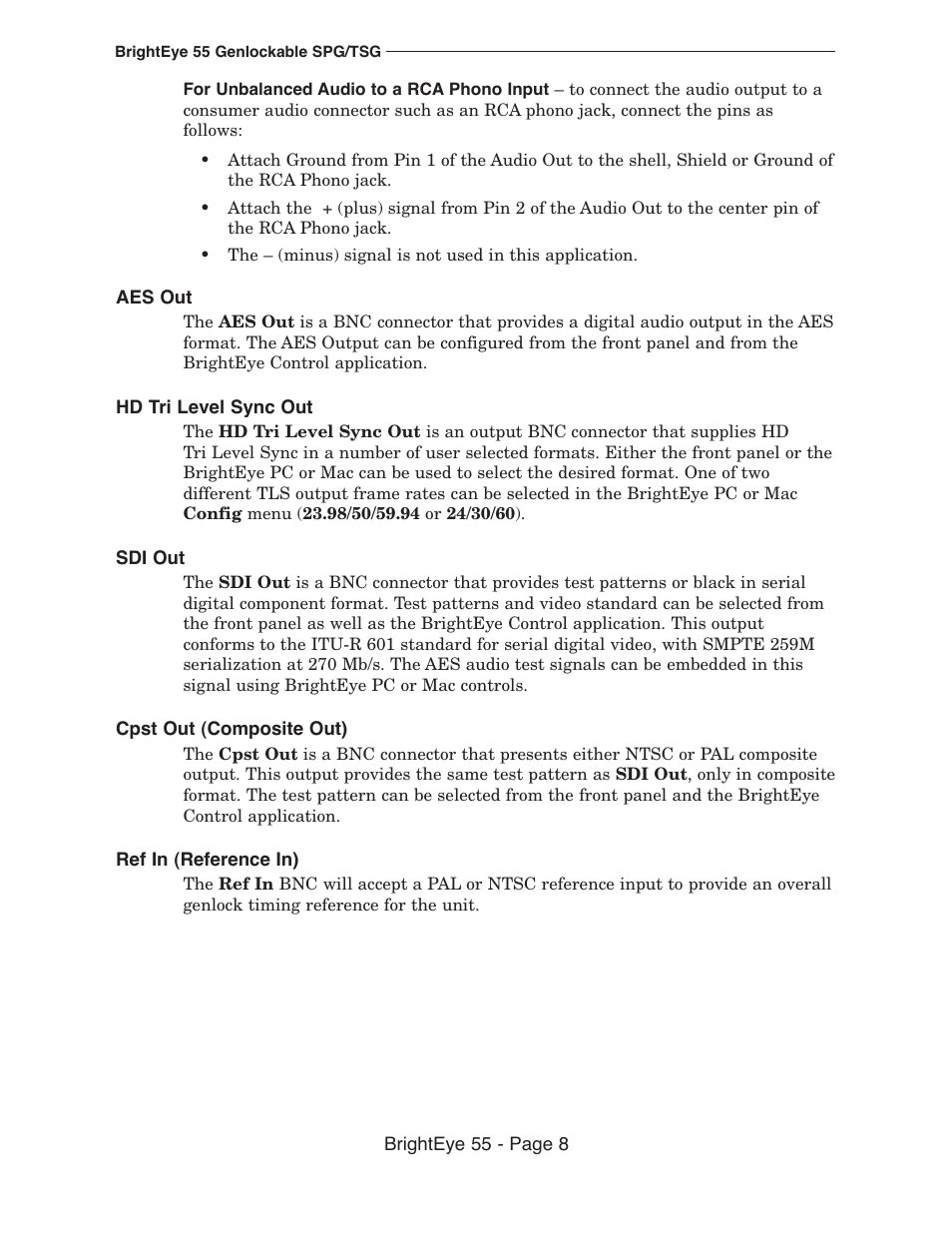 BrightEye 55 Genlockable SPG/TSG

For Unbalanced Audio to a RCA Phono Input – to connect the audio output to a consumer audio connector such as an RCA phono jack, connect the pins as follows:

• Attach Ground from Pin 1 of the Audio Out to the shell, Shield or Ground of the RCA Phono jack.

• Attach the + (plus) signal from Pin 2 of the Audio Out to the center pin of the RCA Phono jack.

• The – (minus) signal is not used in this application.

AES Out

The AES Out is a BNC connector that provides a digital audio output in the AES format. The AES Output can be configured from the front panel and from the BrightEye Control application.

HD Tri Level Sync Out

The HD Tri Level Sync Out is an output BNC connector that supplies HD Tri Level Sync in a number of user selected formats. Either the front panel or the BrightEye PC or Mac can be used to select the desired format. One of two different TLS output frame rates can be selected in the BrightEye PC or Mac Config menu (23.98/50/59.94 or 24/30/60).

SDI Out

The SDI Out is a BNC connector that provides test patterns or black in serial digital component format. Test patterns and video standard can be selected from the front panel as well as the BrightEye Control application. This output conforms to the ITU-R 601 standard for serial digital video, with SMPTE 259M serialization at 270 Mb/s. The AES audio test signals can be embedded in this signal using BrightEye PC or Mac controls.

Cpst Out (Composite Out)

The Cpst Out is a BNC connector that presents either NTSC or PAL composite output. This output provides the same test pattern as SDI Out, only in composite format. The test pattern can be selected from the front panel and the BrightEye Control application.

Ref In (Reference In)

The Ref In BNC will accept a PAL or NTSC reference input to provide an overall genlock timing reference for the unit.

BrightEye 55 - Page 8